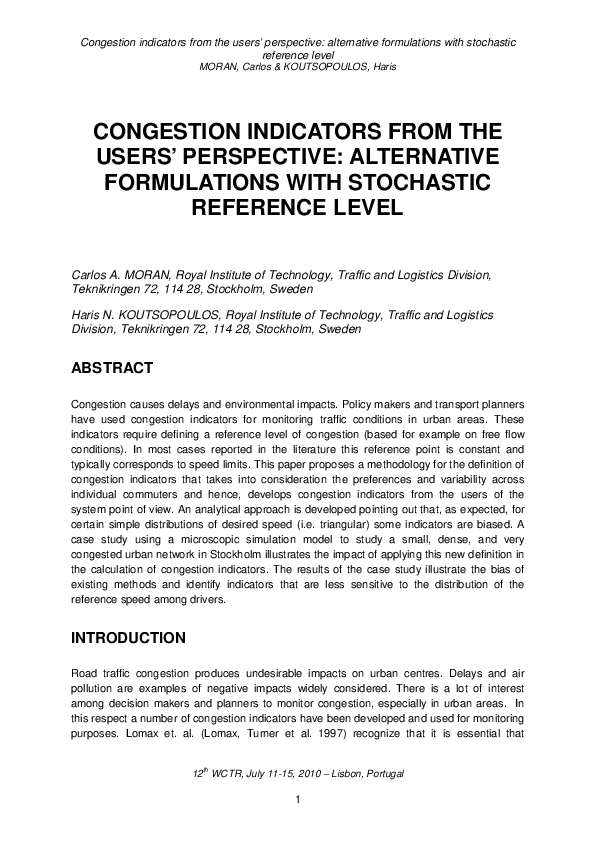 Congestion indicators from the users' perspective: alternative formulations with stochastic reference level
MORAN, Carlos & KOUTSOPOULOS, Haris

CONGESTION INDICATORS FROM THE USERS' PERSPECTIVE: ALTERNATIVE FORMULATIONS WITH STOCHASTIC REFERENCE LEVEL

Carlos A. MORAN, Royal Institute of Technology, Traffic and Logistics Division, Teknikringen 72, 114 28, Stockholm, Sweden

Haris N. KOUTSOPOULOS, Royal Institute of Technology, Traffic and Logistics Division, Teknikringen 72, 114 28, Stockholm, Sweden

ABSTRACT

Congestion causes delays and environmental impacts. Policy makers and transport planners have used congestion indicators for monitoring traffic conditions in urban areas. These indicators require defining a reference level of congestion (based for example on free flow conditions). In most cases reported in the literature this reference point is constant and typically corresponds to speed limits. This paper proposes a methodology for the definition of congestion indicators that takes into consideration the preferences and variability across individual commuters and hence, develops congestion indicators from the users of the system point of view. An analytical approach is developed pointing out that, as expected, for certain simple distributions of desired speed (i.e. triangular) some indicators are biased. A case study using a microscopic simulation model to study a small, dense, and very congested urban network in Stockholm illustrates the impact of applying this new definition in the calculation of congestion indicators. The results of the case study illustrate the bias of existing methods and identify indicators that are less sensitive to the distribution of the reference speed among drivers.

INTRODUCTION

Road traffic congestion produces undesirable impacts on urban centres. Delays and air pollution are examples of negative impacts widely considered. There is a lot of interest among decision makers and planners to monitor congestion, especially in urban areas. In this respect a number of congestion indicators have been developed and used for monitoring purposes. Lomax et. al. (Lomax, Turner et al. 1997) recognize that it is essential that

$12^{th}$ WCTR, July 11-15, 2010 – Lisbon, Portugal

1